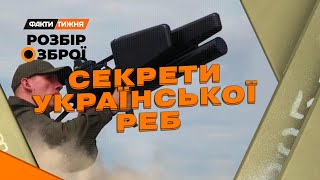 ФАКТИ ТИЖНЯ
РОЗБІР ЗБРОЇ

СЕКРЕТИ УКРАЇНСЬКОЇ РЕБ